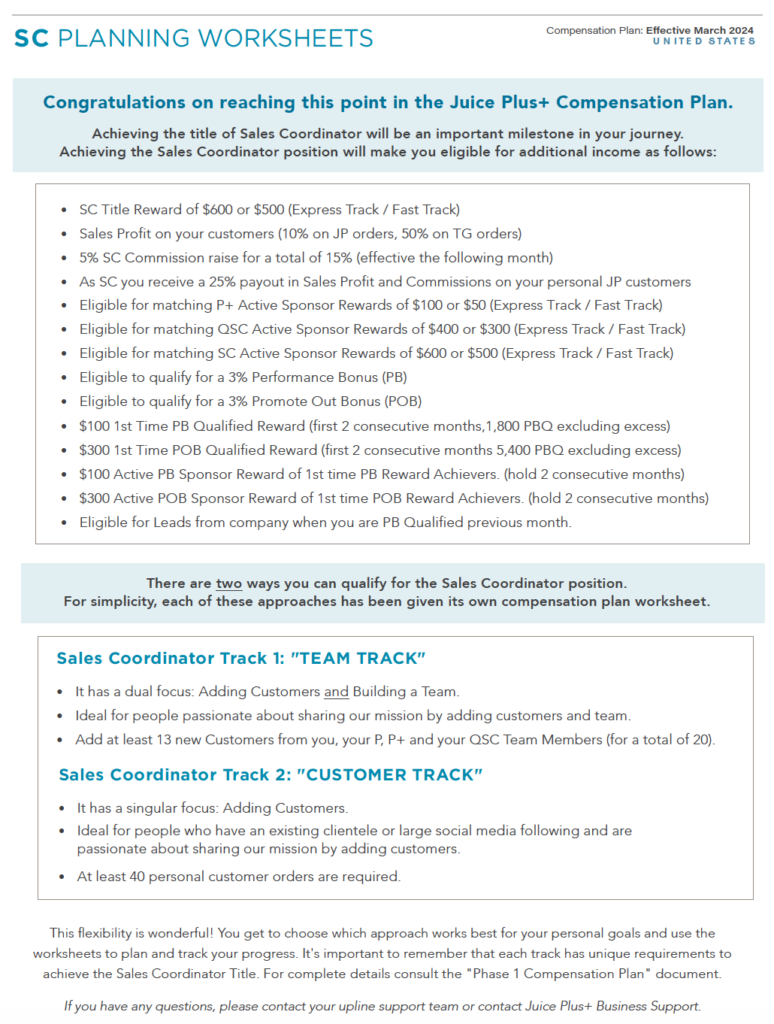 SC PLANNING WORKSHEETS

Compensation Plan: Effective March 2024
UNITED STATES

Congratulations on reaching this point in the Juice Plus+ Compensation Plan.

Achieving the title of Sales Coordinator will be an important milestone in your journey. Achieving the Sales Coordinator position will make you eligible for additional income as follows:

• SC Title Reward of $600 or $500 (Express Track / Fast Track)
• Sales Profit on your customers (10% on JP orders, 50% on TG orders)
• 5% SC Commission raise for a total of 15% (effective the following month)
• As SC you receive a 25% payout in Sales Profit and Commissions on your personal JP customers
• Eligible for matching P+ Active Sponsor Rewards of $100 or $50 (Express Track / Fast Track)
• Eligible for matching QSC Active Sponsor Rewards of $400 or $300 (Express Track / Fast Track)
• Eligible for matching SC Active Sponsor Rewards of $600 or $500 (Express Track / Fast Track)
• Eligible to qualify for a 3% Performance Bonus (PB)
• Eligible to qualify for a 3% Promote Out Bonus (POB)
• $100 1st Time PB Qualified Reward (first 2 consecutive months,1,800 PBQ excluding excess)
• $300 1st Time POB Qualified Reward (first 2 consecutive months 5,400 PBQ excluding excess)
• $100 Active PB Sponsor Reward of 1st time PB Reward Achievers. (hold 2 consecutive months)
• $300 Active POB Sponsor Reward of 1st time POB Reward Achievers. (hold 2 consecutive months)
• Eligible for Leads from company when you are PB Qualified previous month.

There are two ways you can qualify for the Sales Coordinator position. For simplicity, each of these approaches has been given its own compensation plan worksheet.

Sales Coordinator Track 1: "TEAM TRACK"

• It has a dual focus: Adding Customers and Building a Team.
• Ideal for people passionate about sharing our mission by adding customers and team.
• Add at least 13 new Customers from you, your P, P+ and your QSC Team Members (for a total of 20).

Sales Coordinator Track 2: "CUSTOMER TRACK"

• It has a singular focus: Adding Customers.
• Ideal for people who have an existing clientele or large social media following and are passionate about sharing our mission by adding customers.
• At least 40 personal customer orders are required.

This flexibility is wonderful! You get to choose which approach works best for your personal goals and use the worksheets to plan and track your progress. It's important to remember that each track has unique requirements to achieve the Sales Coordinator Title. For complete details consult the "Phase 1 Compensation Plan" document.

If you have any questions, please contact your upline support team or contact Juice Plus+ Business Support.